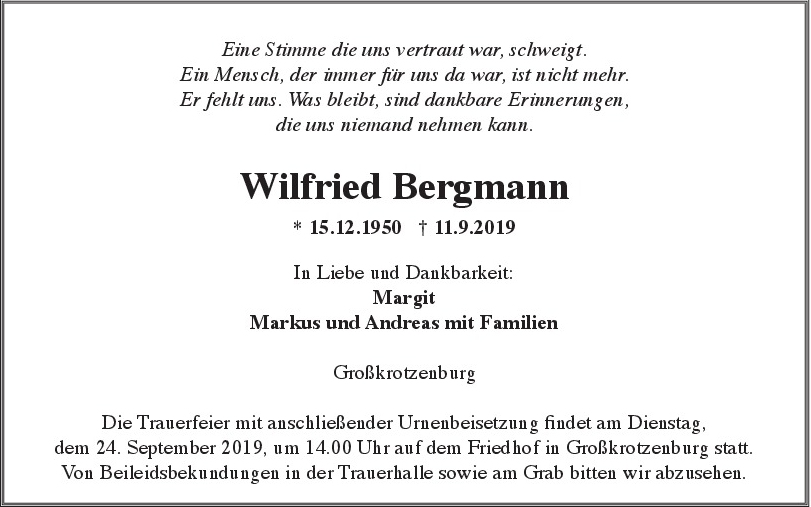 Eine Stimme die uns vertraut war, schweigt.
Ein Mensch, der immer für uns da war, ist nicht mehr.
Er fehlt uns. Was bleibt, sind dankbare Erinnerungen,
die uns niemand nehmen kann.

Wilfried Bergmann

* 15.12.1950 † 11.9.2019

In Liebe und Dankbarkeit:
Margit
Markus und Andreas mit Familien

Großkrotzenburg

Die Trauerfeier mit anschließender Urnenbeisetzung findet am Dienstag, dem 24. September 2019, um 14.00 Uhr auf dem Friedhof in Großkrotzenburg statt. Von Beileidsbekundungen in der Trauerhalle sowie am Grab bitten wir abzusehen.